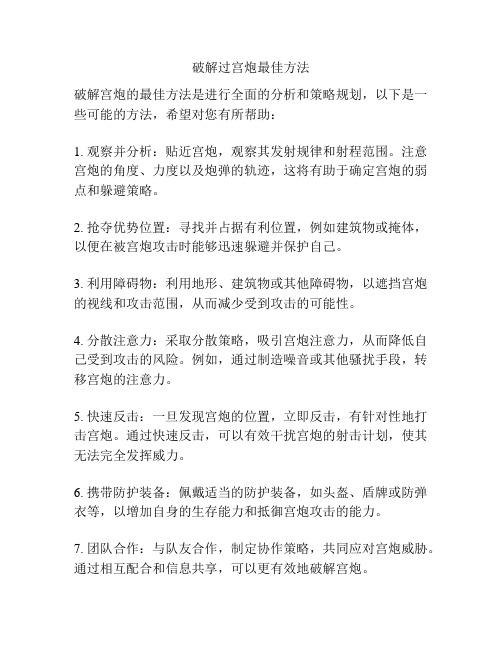 破解过宫炮最佳方法

破解宫炮的最佳方法是进行全面的分析和策略规划，以下是一些可能的方法，希望对您有所帮助：

1. 观察并分析：贴近宫炮，观察其发射规律和射程范围。注意宫炮的角度、力度以及炮弹的轨迹，这将有助于确定宫炮的弱点和躲避策略。

2. 抢夺优势位置：寻找并占据有利位置，例如建筑物或掩体，以便在被宫炮攻击时能够迅速躲避并保护自己。

3. 利用障碍物：利用地形、建筑物或其他障碍物，以遮挡宫炮的视线和攻击范围，从而减少受到攻击的可能性。

4. 分散注意力：采取分散策略，吸引宫炮注意力，从而降低自己受到攻击的风险。例如，通过制造噪音或其他骚扰手段，转移宫炮的注意力。

5. 快速反击：一旦发现宫炮的位置，立即反击，有针对性地打击宫炮。通过快速反击，可以有效干扰宫炮的射击计划，使其无法完全发挥威力。

6. 携带防护装备：佩戴适当的防护装备，如头盔、盾牌或防弹衣等，以增加自身的生存能力和抵御宫炮攻击的能力。

7. 团队合作：与队友合作，制定协作策略，共同应对宫炮威胁。通过相互配合和信息共享，可以更有效地破解宫炮。